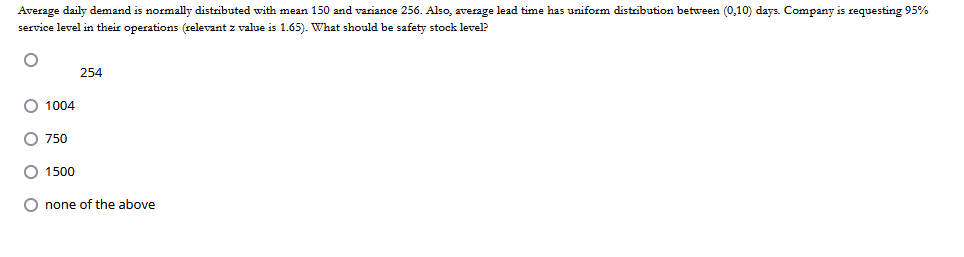 Average daily demand is normally distributed with mean 150 and variance 256. Also, average lead time has uniform distribution between (0,10) days. Company is requesting 95% service level in their operations (relevant z value is 1.65). What should be safety stock level?

254

1004

750

1500

none of the above